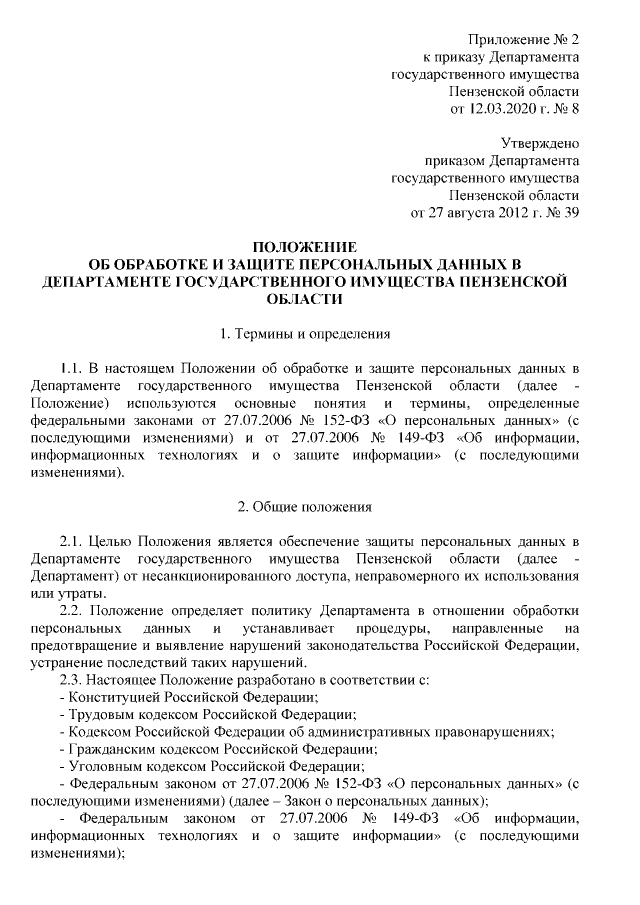 Приложение № 2
к приказу Департамента
государственного имущества
Пензенской области
от 12.03.2020 г. № 8

Утверждено
приказом Департамента
государственного имущества
Пензенской области
от 27 августа 2012 г. № 39

ПОЛОЖЕНИЕ
ОБ ОБРАБОТКЕ И ЗАЩИТЕ ПЕРСОНАЛЬНЫХ ДАННЫХ В ДЕПАРТАМЕНТЕ ГОСУДАРСТВЕННОГО ИМУЩЕСТВА ПЕНЗЕНСКОЙ ОБЛАСТИ

1. Термины и определения

1.1. В настоящем Положении об обработке и защите персональных данных в Департаменте государственного имущества Пензенской области (далее - Положение) используются основные понятия и термины, определенные федеральными законами от 27.07.2006 № 152-ФЗ «О персональных данных» (с последующими изменениями) и от 27.07.2006 № 149-ФЗ «Об информации, информационных технологиях и о защите информации» (с последующими изменениями).

2. Общие положения

2.1. Целью Положения является обеспечение защиты персональных данных в Департаменте государственного имущества Пензенской области (далее - Департамент) от несанкционированного доступа, неправомерного их использования или утраты.

2.2. Положение определяет политику Департамента в отношении обработки персональных данных и устанавливает процедуры, направленные на предотвращение и выявление нарушений законодательства Российской Федерации, устранение последствий таких нарушений.

2.3. Настоящее Положение разработано в соответствии с:
- Конституцией Российской Федерации;
- Трудовым кодексом Российской Федерации;
- Кодексом Российской Федерации об административных правонарушениях;
- Гражданским кодексом Российской Федерации;
- Уголовным кодексом Российской Федерации;
- Федеральным законом от 27.07.2006 № 152-ФЗ «О персональных данных» (с последующими изменениями) (далее – Закон о персональных данных);
- Федеральным законом от 27.07.2006 № 149-ФЗ «Об информации, информационных технологиях и о защите информации» (с последующими изменениями);